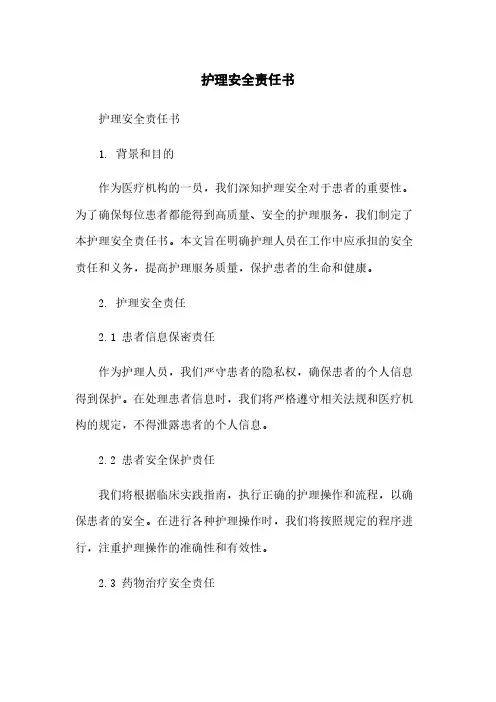 护理安全责任书

护理安全责任书

1. 背景和目的

作为医疗机构的一员，我们深知护理安全对于患者的重要性。为了确保每位患者都能得到高质量、安全的护理服务，我们制定了本护理安全责任书。本文旨在明确护理人员在工作中应承担的安全责任和义务，提高护理服务质量，保护患者的生命和健康。

2. 护理安全责任

2.1 患者信息保密责任

作为护理人员，我们严守患者的隐私权，确保患者的个人信息得到保护。在处理患者信息时，我们将严格遵守相关法规和医疗机构的规定，不得泄露患者的个人信息。

2.2 患者安全保护责任

我们将根据临床实践指南，执行正确的护理操作和流程，以确保患者的安全。在进行各种护理操作时，我们将按照规定的程序进行，注重护理操作的准确性和有效性。

2.3 药物治疗安全责任